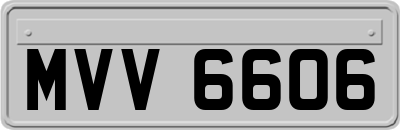 MVV 6606